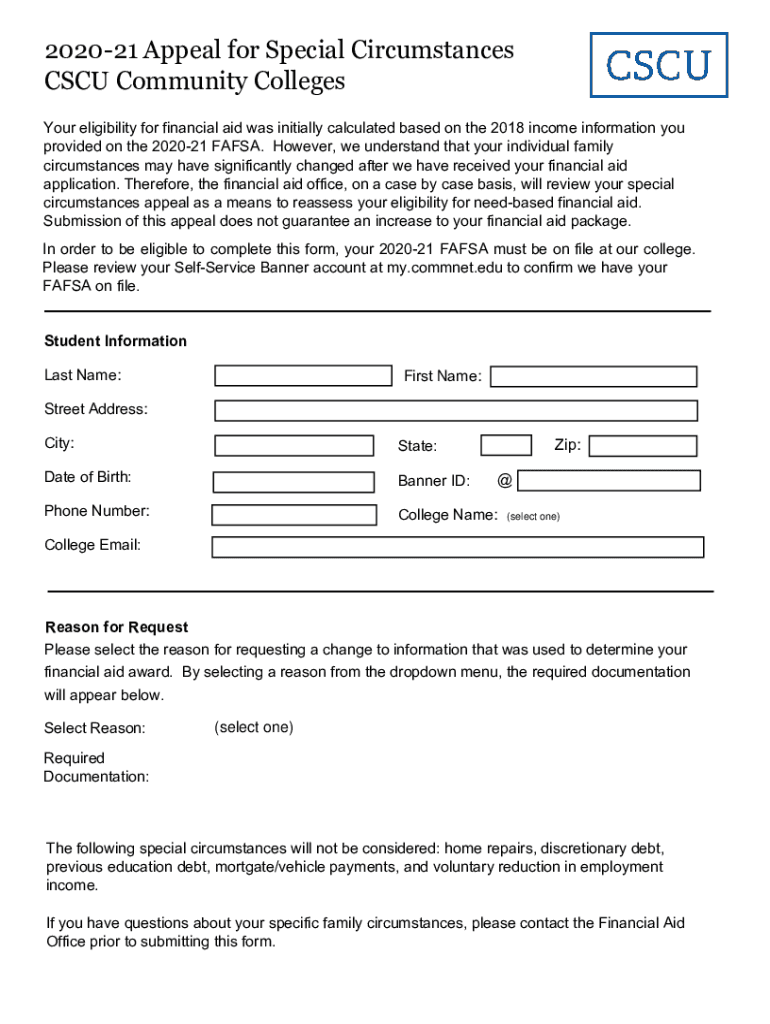 2020-21 Appeal for Special Circumstances
CSCU Community Colleges

CSCU

Your eligibility for financial aid was initially calculated based on the 2018 income information you provided on the 2020-21 FAFSA. However, we understand that your individual family circumstances may have significantly changed after we have received your financial aid application. Therefore, the financial aid office, on a case by case basis, will review your special circumstances appeal as a means to reassess your eligibility for need-based financial aid. Submission of this appeal does not guarantee an increase to your financial aid package.

In order to be eligible to complete this form, your 2020-21 FAFSA must be on file at our college. Please review your Self-Service Banner account at my.commnet.edu to confirm we have your FAFSA on file.

Student Information

Last Name:

First Name:

Street Address:

City:

State:

Zip:

Date of Birth:

Banner ID: @

Phone Number:

College Name: (select one)

College Email:

Reason for Request

Please select the reason for requesting a change to information that was used to determine your financial aid award. By selecting a reason from the dropdown menu, the required documentation will appear below.

Select Reason: (select one)

Required Documentation:

The following special circumstances will not be considered: home repairs, discretionary debt, previous education debt, mortgage/vehicle payments, and voluntary reduction in employment income.

If you have questions about your specific family circumstances, please contact the Financial Aid Office prior to submitting this form.